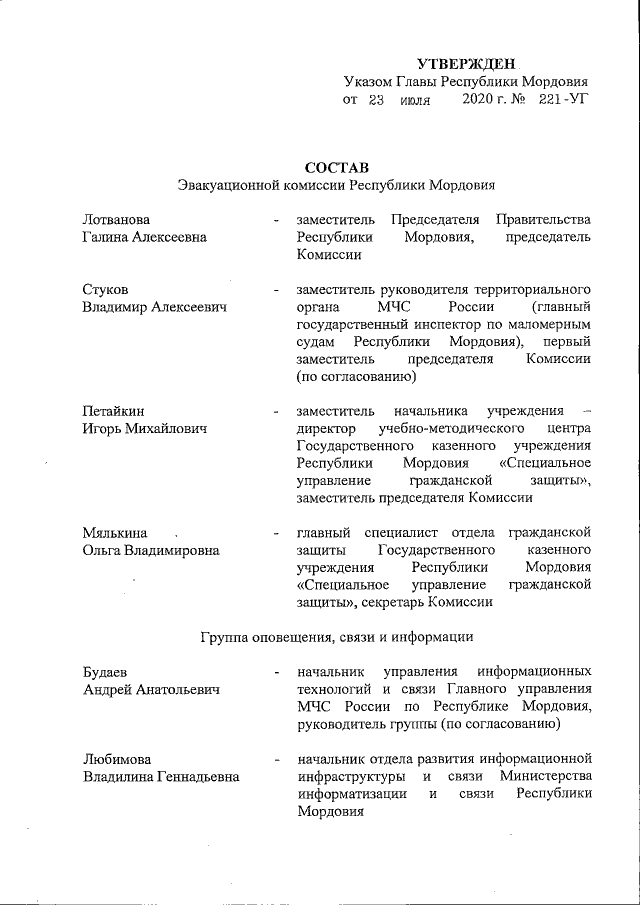 УТВЕРЖДЕН
Указом Главы Республики Мордовия
от 23 июля 2020 г. № 221-УГ

СОСТАВ
Эвакуационной комиссии Республики Мордовия

Лотванова Галина Алексеевна - заместитель Председателя Правительства Республики Мордовия, председатель Комиссии

Стуков Владимир Алексеевич - заместитель руководителя территориального органа МЧС России (главный государственный инспектор по маломерным судам Республики Мордовия), первый заместитель председателя Комиссии (по согласованию)

Петайкин Игорь Михайлович - заместитель начальника учреждения – директор учебно-методического центра Государственного казенного учреждения Республики Мордовия «Специальное управление гражданской защиты», заместитель председателя Комиссии

Мялькина Ольга Владимировна - главный специалист отдела гражданской защиты Государственного казенного учреждения Республики Мордовия «Специальное управление гражданской защиты», секретарь Комиссии

Группа оповещения, связи и информации

Будаев Андрей Анатольевич - начальник управления информационных технологий и связи Главного управления МЧС России по Республике Мордовия, руководитель группы (по согласованию)

Любимова Владилина Геннадьевна - начальник отдела развития информационной инфраструктуры и связи Министерства информатизации и связи Республики Мордовия